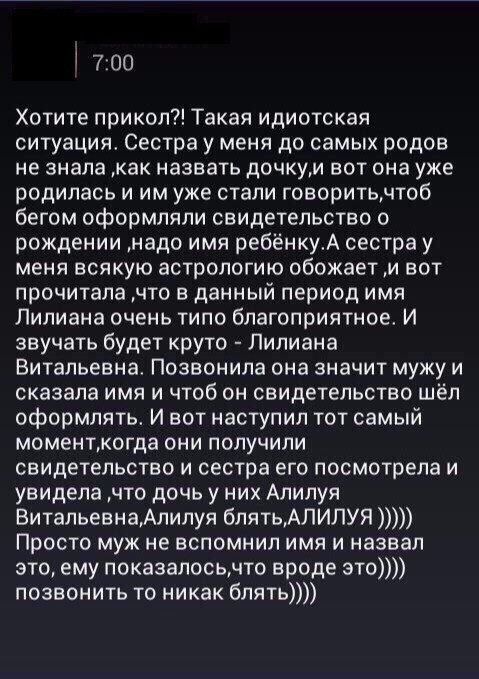 7:00

Хотите прикол?! Такая идиотская ситуация. Сестра у меня до самых родов не знала ,как назвать дочку,и вот она уже родилась и им уже стали говорить,чтоб бегом оформляли свидетельство о рождении ,надо имя ребёнку.А сестра у меня всякую астрологию обожает ,и вот прочитала ,что в данный период имя Лилиана очень типо благоприятное. И звучать будет круто - Лилиана Витальевна. Позвонила она значит мужу и сказала имя и чтоб он свидетельство шёл оформлять. И вот наступил тот самый момент,когда они получили свидетельство и сестра его посмотрела и увидела ,что дочь у них Алилуя Витальевна,Алилуя блять,АЛИЛУЯ ))))) Просто муж не вспомнил имя и назвал это, ему показалось,что вроде это)))) позвонить то никак блять))))